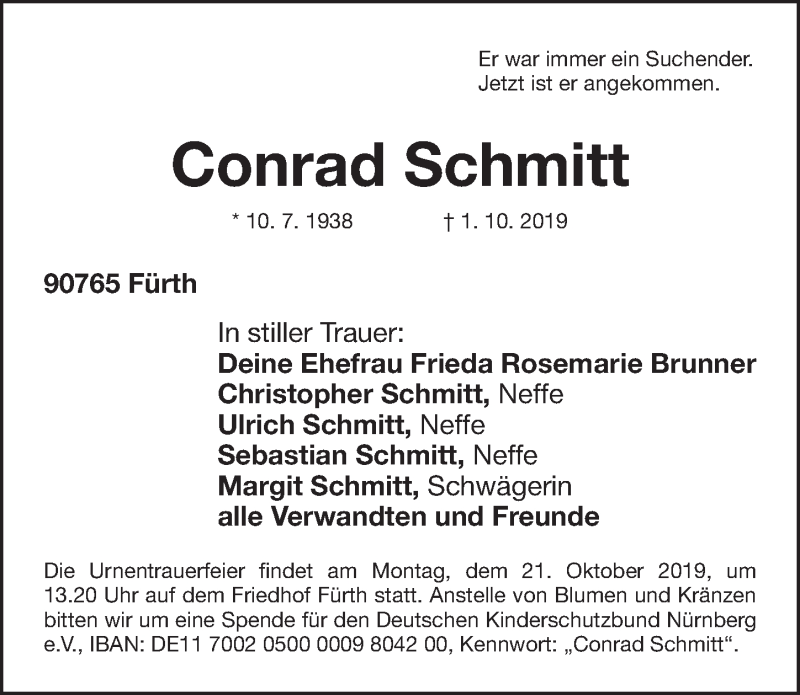 Er war immer ein Suchender.
Jetzt ist er angekommen.

Conrad Schmitt

* 10. 7. 1938 † 1. 10. 2019

90765 Fürth

In stiller Trauer:
Deine Ehefrau Frieda Rosemarie Brunner
Christopher Schmitt, Neffe
Ulrich Schmitt, Neffe
Sebastian Schmitt, Neffe
Margit Schmitt, Schwägerin
alle Verwandten und Freunde

Die Urnentrauerfeier findet am Montag, dem 21. Oktober 2019, um 13.20 Uhr auf dem Friedhof Fürth statt. Anstelle von Blumen und Kränzen bitten wir um eine Spende für den Deutschen Kinderschutzbund Nürnberg e.V., IBAN: DE11 7002 0500 0009 8042 00, Kennwort: „Conrad Schmitt“.